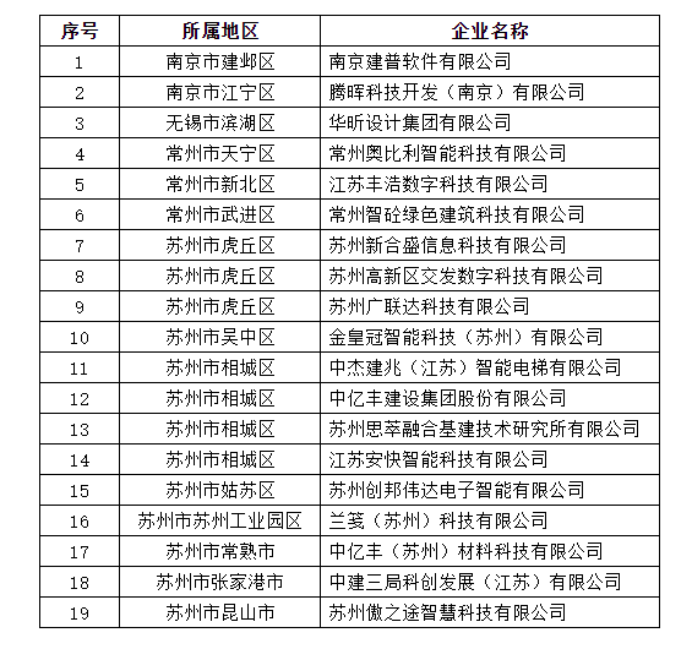 | 序号 | 所属地区 | 企业名称 |
|---|---|---|
| 1 | 南京市建邺区 | 南京建普软件有限公司 |
| 2 | 南京市江宁区 | 腾晖科技开发（南京）有限公司 |
| 3 | 无锡市滨湖区 | 华昕设计集团有限公司 |
| 4 | 常州市天宁区 | 常州奥比利智能科技有限公司 |
| 5 | 常州市新北区 | 江苏丰浩数字科技有限公司 |
| 6 | 常州市武进区 | 常州智砼绿色建筑科技有限公司 |
| 7 | 苏州市虎丘区 | 苏州新合盛信息科技有限公司 |
| 8 | 苏州市虎丘区 | 苏州高新区交发数字科技有限公司 |
| 9 | 苏州市虎丘区 | 苏州广联达科技有限公司 |
| 10 | 苏州市吴中区 | 金皇冠智能科技（苏州）有限公司 |
| 11 | 苏州市相城区 | 中杰建兆（江苏）智能电梯有限公司 |
| 12 | 苏州市相城区 | 中亿丰建设集团股份有限公司 |
| 13 | 苏州市相城区 | 苏州思萃融合基建技术研究所有限公司 |
| 14 | 苏州市相城区 | 江苏安快智能科技有限公司 |
| 15 | 苏州市姑苏区 | 苏州创邦伟达电子智能有限公司 |
| 16 | 苏州市苏州工业园区 | 兰笺（苏州）科技有限公司 |
| 17 | 苏州市常熟市 | 中亿丰（苏州）材料科技有限公司 |
| 18 | 苏州市张家港市 | 中建三局科创发展（江苏）有限公司 |
| 19 | 苏州市昆山市 | 苏州傲之途智慧科技有限公司 |